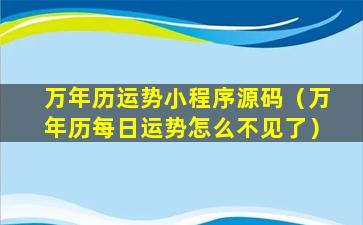 万年历运势小程序源码（万年历每日运势怎么不见了）